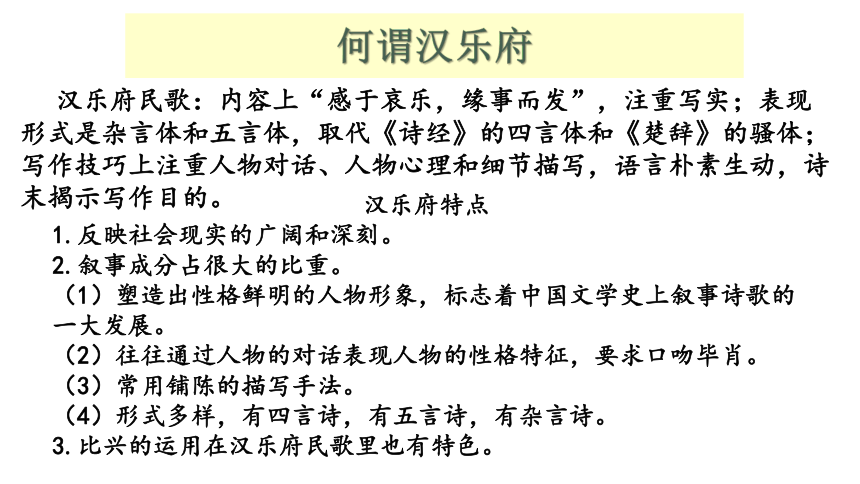 何谓汉乐府

汉乐府民歌：内容上“感于哀乐，缘事而发”，注重写实；表现形式是杂言体和五言体，取代《诗经》的四言体和《楚辞》的骚体；写作技巧上注重人物对话、人物心理和细节描写，语言朴素生动，诗末揭示写作目的。

汉乐府特点

1. 反映社会现实的广阔和深刻。
2. 叙事成分占很大的比重。
（1）塑造出性格鲜明的人物形象，标志着中国文学史上叙事诗歌的一大发展。
（2）往往通过人物的对话表现人物的性格特征，要求口吻毕肖。
（3）常用铺陈的描写手法。
（4）形式多样，有四言诗，有五言诗，有杂言诗。
3. 比兴的运用在汉乐府民歌里也有特色。